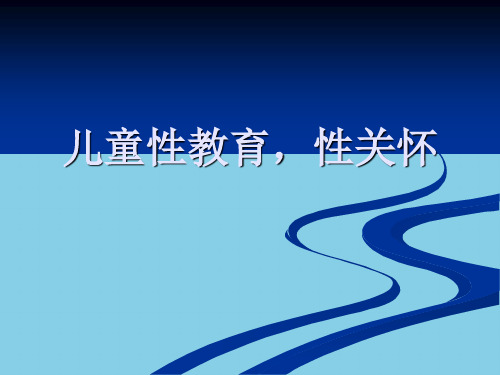 儿童性教育，性关怀